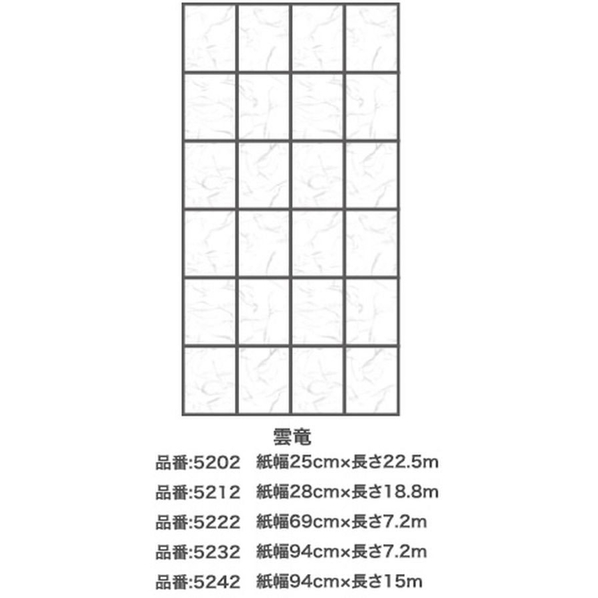 雲竜

品番:5202　紙幅25cm×長さ22.5m

品番:5212　紙幅28cm×長さ18.8m

品番:5222　紙幅69cm×長さ7.2m

品番:5232　紙幅94cm×長さ7.2m

品番:5242　紙幅94cm×長さ15m